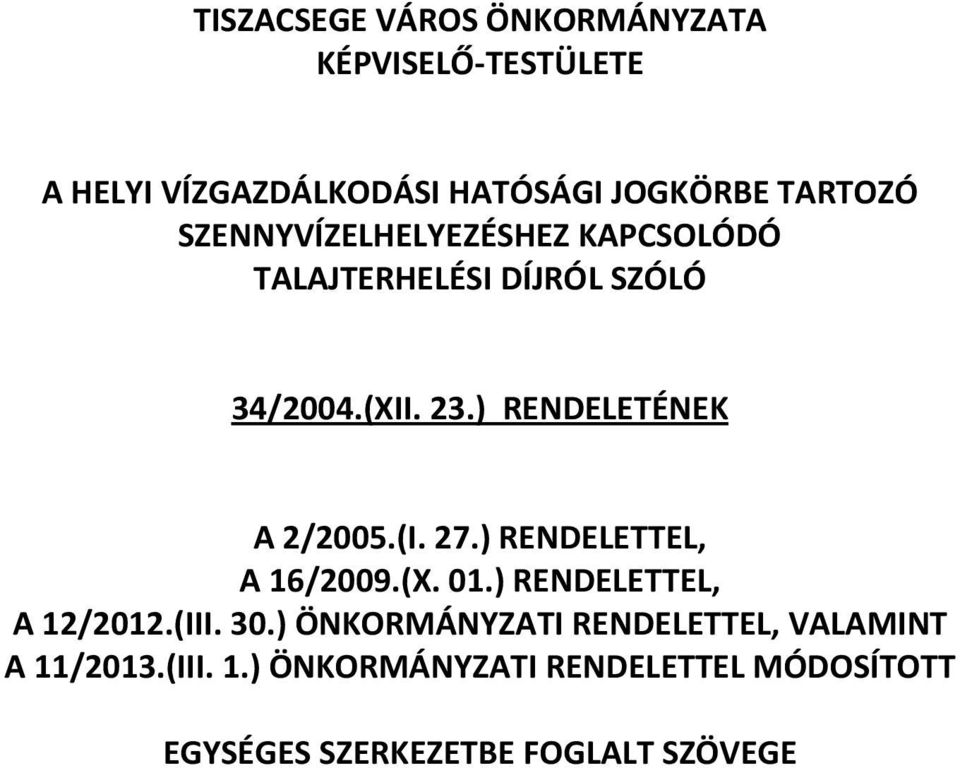 TISZACSEGE VÁROS ÖNKORMÁNYZATA
KÉPVISELŐ-TESTÜLETE

A HELYI VÍZGAZDÁLKODÁSI HATÓSÁGI JOGKÖRBE TARTOZÓ SZENNYVÍZELHELYEZÉSHEZ KAPCSOLÓDÓ TALAJTERHELÉSI DÍJRÓL SZÓLÓ

34/2004.(XII. 23.) RENDELETÉNEK

A 2/2005.(I. 27.) RENDELETTEL,
A 16/2009.(X. 01.) RENDELETTEL,
A 12/2012.(III. 30.) ÖNKORMÁNYZATI RENDELETTEL, VALAMINT
A 11/2013.(III. 1.) ÖNKORMÁNYZATI RENDELETTEL MÓDOSÍTOTT

EGYSÉGES SZERKEZETBE FOGLALT SZÖVEGE